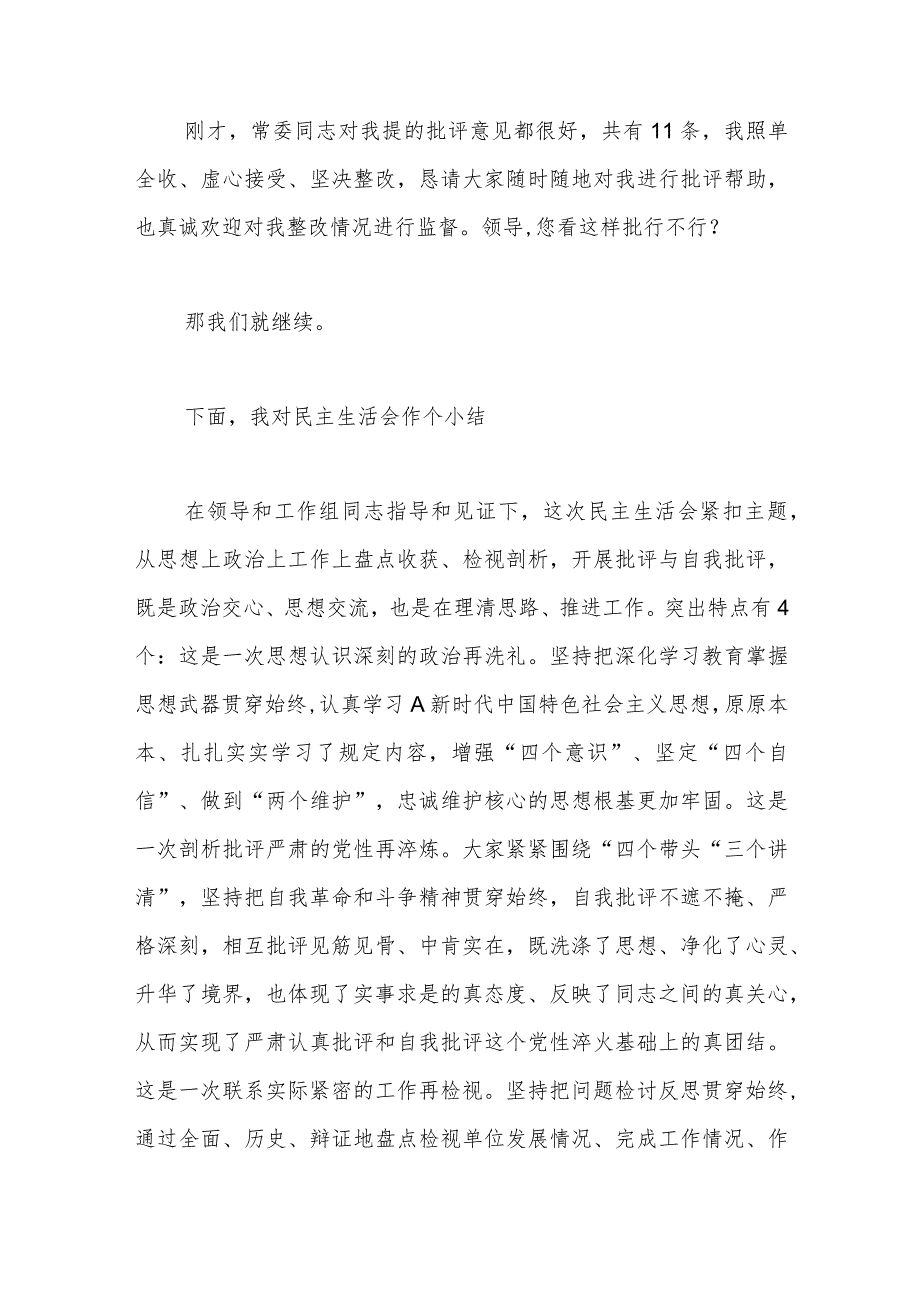 刚才，常委同志对我提的批评意见都很好，共有11条，我照单全收、虚心接受、坚决整改，恳请大家随时随地对我进行批评帮助，也真诚欢迎对我整改情况进行监督。领导,您看这样批行不行？

那我们就继续。

下面，我对民主生活会作个小结

在领导和工作组同志指导和见证下，这次民主生活会紧扣主题，从思想上政治上工作上盘点收获、检视剖析，开展批评与自我批评，既是政治交心、思想交流，也是在理清思路、推进工作。突出特点有4个：这是一次思想认识深刻的政治再洗礼。坚持把深化学习教育掌握思想武器贯穿始终,认真学习A新时代中国特色社会主义思想,原原本本、扎扎实实学习了规定内容，增强“四个意识”、坚定“四个自信”、做到“两个维护”，忠诚维护核心的思想根基更加牢固。这是一次剖析批评严肃的党性再淬炼。大家紧紧围绕“四个带头“三个讲清”，坚持把自我革命和斗争精神贯穿始终，自我批评不遮不掩、严格深刻，相互批评见筋见骨、中肯实在，既洗涤了思想、净化了心灵、升华了境界，也体现了实事求是的真态度、反映了同志之间的真关心，从而实现了严肃认真批评和自我批评这个党性淬火基础上的真团结。这是一次联系实际紧密的工作再检视。坚持把问题检讨反思贯穿始终，通过全面、历史、辩证地盘点检视单位发展情况、完成工作情况、作